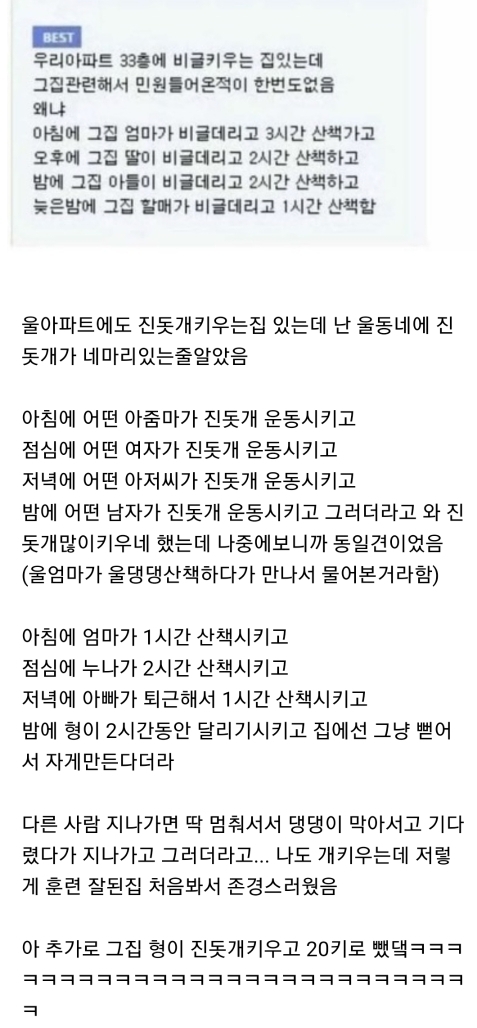 BEST
우리아파트 33층에 비글키우는 집있는데
그집관련해서 민원들어온적이 한번도없음
왜냐
아침에 그집 엄마가 비글데리고 3시간 산책가고
오후에 그집 딸이 비글데리고 2시간 산책하고
밤에 그집 아들이 비글데리고 2시간 산책하고
늦은밤에 그집 할매가 비글데리고 1시간 산책함

울아파트에도 진돗개키우는집 있는데 난 울동네에 진돗개가 네마리있는줄알았음

아침에 어떤 아줌마가 진돗개 운동시키고
점심에 어떤 여자가 진돗개 운동시키고
저녁에 어떤 아저씨가 진돗개 운동시키고
밤에 어떤 남자가 진돗개 운동시키고 그러더라고 와 진돗개많이키우네 했는데 나중에보니까 동일견이었음
(울엄마가 울댕댕산책하다가 만나서 물어본거라함)

아침에 엄마가 1시간 산책시키고
점심에 누나가 2시간 산책시키고
저녁에 아빠가 퇴근해서 1시간 산책시키고
밤에 형이 2시간동안 달리기시키고 집에선 그냥 뻗어서 자게만든다더라

다른 사람 지나가면 딱 멈춰서서 댕댕이 막아서고 기다렸다가 지나가고 그러더라고... 나도 개키우는데 저렇게 훈련 잘된집 처음봐서 존경스러웠음

아 추가로 그집 형이 진돗개키우고 20키로 뺐댘ㅋㅋㅋㅋㅋㅋㅋㅋㅋㅋㅋㅋㅋㅋㅋㅋㅋㅋㅋㅋㅋㅋㅋㅋㅋㅋㅋㅋㅋ